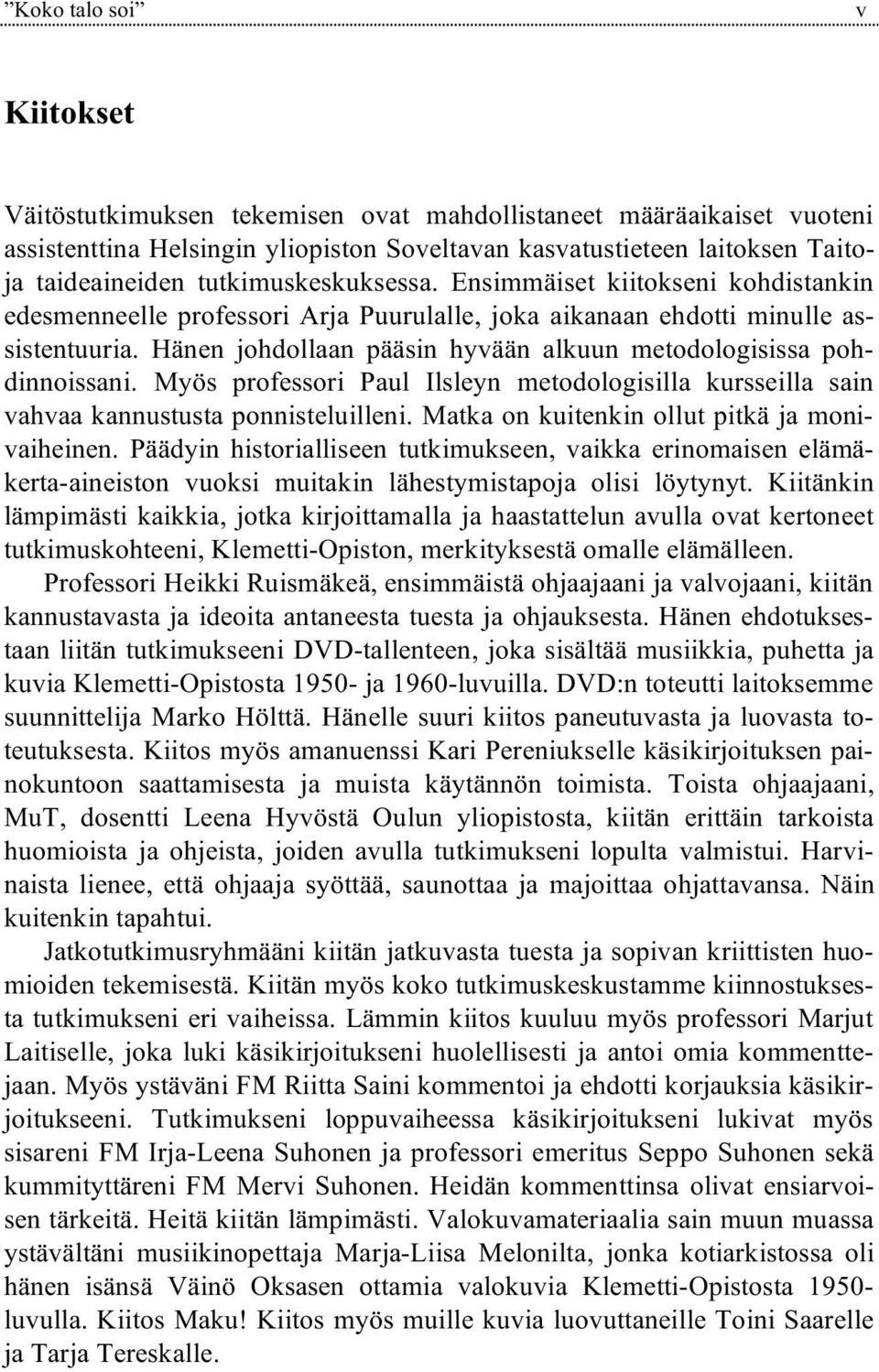 ”Koko talo soi” v

Kiitokset

Väitöstutkimuksen tekemisen ovat mahdollistaneet määräaikaiset vuoteni assistenttina Helsingin yliopiston Soveltavan kasvatustieteen laitoksen Taito- ja taideaineiden tutkimuskeskuksessa. Ensimmäiset kiitokseni kohdistankin edesmenneelle professori Arja Puurulalle, joka aikanaan ehdotti minulle assistentuuria. Hänen johdollaan pääsin hyvään alkuun metodologisissa pohdinnoissani. Myös professori Paul Ilsleyn metodologisilla kursseilla sain vahvaa kannustusta ponnisteluilleni. Matka on kuitenkin ollut pitkä ja monivaiheinen. Päädyin historialliseen tutkimukseen, vaikka erinomaisen elämäkerta-aineiston vuoksi muitakin lähestymistapoja olisi löytynyt. Kiitänkin lämpimästi kaikkia, jotka kirjoittamalla ja haastattelun avulla ovat kertoneet tutkimuskohteeni, Klemetti-Opiston, merkityksestä omalle elämälleen.

Professori Heikki Ruismäkeä, ensimmäistä ohjaajaani ja valvojaani, kiitän kannustavasta ja ideoita antaneesta tuesta ja ohjauksesta. Hänen ehdotuksestaan liitän tutkimukseeni DVD-tallenteen, joka sisältää musiikkia, puhetta ja kuvia Klemetti-Opistosta 1950- ja 1960-luvuilla. DVD:n toteutti laitoksemme suunnittelija Marko Hölttä. Hänelle suuri kiitos paneutuvasta ja luovasta toteutuksesta. Kiitos myös amanuenssi Kari Pereniukselle käsikirjoituksen painokuntoon saattamisesta ja muista käytännön toimista. Toista ohjaajaani, MuT, dosentti Leena Hyvöstä Oulun yliopistosta, kiitän erittäin tarkoista huomioista ja ohjeista, joiden avulla tutkimukseni lopulta valmistui. Harvinaista lienee, että ohjaaja syöttää, saunottaa ja majoittaa ohjattavansa. Näin kuitenkin tapahtui.

Jatkotutkimusryhmääni kiitän jatkuvasta tuesta ja sopivan kriittisten huomioiden tekemisestä. Kiitän myös koko tutkimuskeskustamme kiinnostuksesta tutkimukseni eri vaiheissa. Lämmin kiitos kuuluu myös professori Marjut Laitiselle, joka luki käsikirjoitukseni huolellisesti ja antoi omia kommenttejaan. Myös ystäväni FM Riitta Saini kommentoi ja ehdotti korjauksia käsikirjoitukseeni. Tutkimukseni loppuvaiheessa käsikirjoitukseni lukivat myös sisareni FM Irja-Leena Suhonen ja professori emeritus Seppo Suhonen sekä kummityttäreni FM Mervi Suhonen. Heidän kommenttinsa olivat ensiarvoisen tärkeitä. Heitä kiitän lämpimästi. Valokuvamateriaalia sain muun muassa ystävältäni musiikinopettaja Marja-Liisa Melonilta, jonka kotiarkistossa oli hänen isänsä Väinö Oksasen ottamia valokuvia Klemetti-Opistosta 1950-luvulla. Kiitos Maku! Kiitos myös muille kuvia luovuttaneille Toini Saarelle ja Tarja Tereskalle.